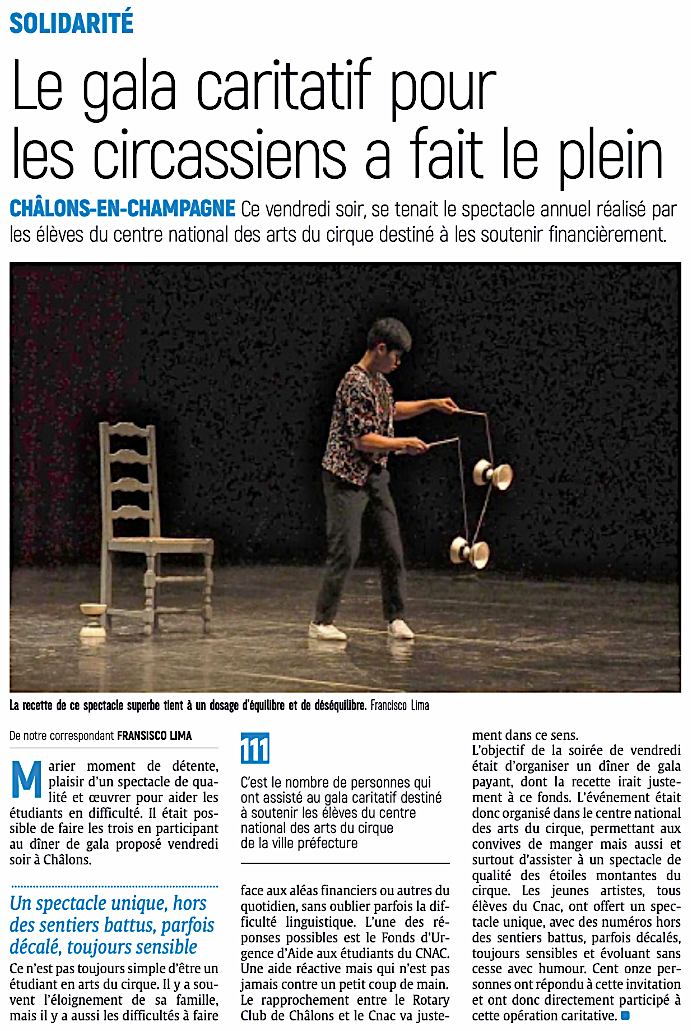 SOLIDARITÉ

Le gala caritatif pour les circassiens a fait le plein

CHÂLONS-EN-CHAMPAGNE Ce vendredi soir, se tenait le spectacle annuel réalisé par les élèves du centre national des arts du cirque destiné à les soutenir financièrement.

La recette de ce spectacle superbe tient à un dosage d'équilibre et de déséquilibre. Francisco Lima

De notre correspondant FRANSISCO LIMA

Marier moment de détente, plaisir d'un spectacle de qualité et œuvrer pour aider les étudiants en difficulté. Il était possible de faire les trois en participant au dîner de gala proposé vendredi soir à Châlons.

Un spectacle unique, hors des sentiers battus, parfois décalé, toujours sensible

Ce n'est pas toujours simple d'être un étudiant en arts du cirque. Il y a souvent l'éloignement de sa famille, mais il y a aussi les difficultés à faire

111

C'est le nombre de personnes qui ont assisté au gala caritatif destiné à soutenir les élèves du centre national des arts du cirque de la ville préfecture

face aux aléas financiers ou autres du quotidien, sans oublier parfois la difficulté linguistique. L'une des réponses possibles est le Fonds d'Urgence d'Aide aux étudiants du CNAC. Une aide réactive mais qui n'est pas jamais contre un petit coup de main. Le rapprochement entre le Rotary Club de Châlons et le Cnac va justement dans ce sens.

L'objectif de la soirée de vendredi était d'organiser un dîner de gala payant, dont la recette irait justement à ce fonds. L'événement était donc organisé dans le centre national des arts du cirque, permettant aux convives de manger mais aussi et surtout d'assister à un spectacle de qualité des étoiles montantes du cirque. Les jeunes artistes, tous élèves du Cnac, ont offert un spectacle unique, avec des numéros hors des sentiers battus, parfois décalés, toujours sensibles et évoluant sans cesse avec humour. Cent onze personnes ont répondu à cette invitation et ont donc directement participé à cette opération caritative.